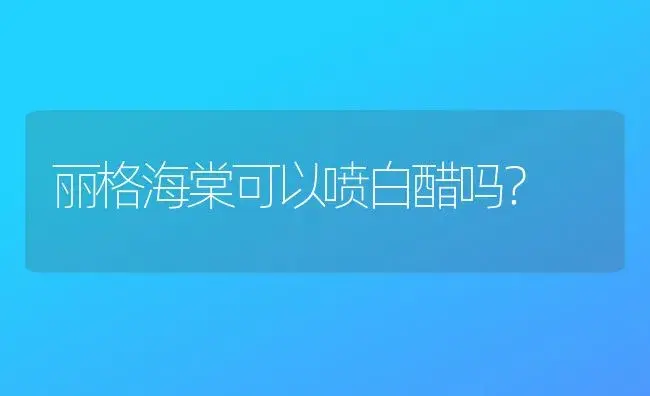 丽格海棠可以喷白醋吗?